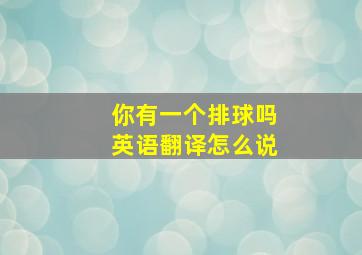 你有一个排球吗
英语翻译怎么说